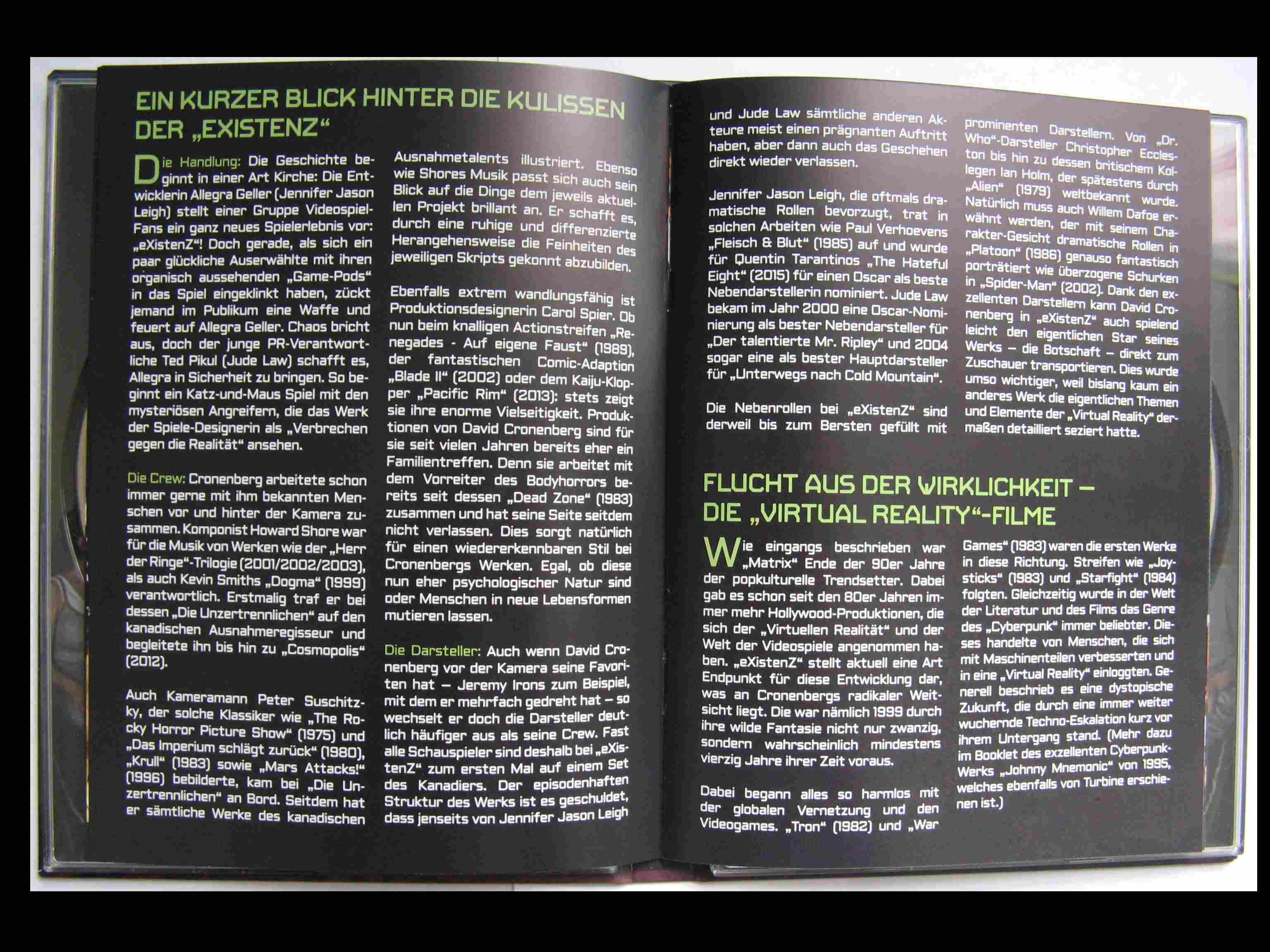 EIN KURZER BLICK HINTER DIE KULISSEN DER „EXISTENZ“

Die Handlung: Die Geschichte beginnt in einer Art Kirche: Die Entwicklerin Allegra Geller (Jennifer Jason Leigh) stellt einer Gruppe Videospiel-Fans ein ganz neues Spielerlebnis vor: „eXistenZ“! Doch gerade, als sich ein paar glückliche Auserwählte mit ihren organisch aussehenden „Game-Pods“ in das Spiel eingeklinkt haben, zückt jemand im Publikum eine Waffe und feuert auf Allegra Geller. Chaos bricht aus, doch der junge PR-Verantwortliche Ted Pikul (Jude Law) schafft es, Allegra in Sicherheit zu bringen. So beginnt ein Katz-und-Maus Spiel mit den mysteriösen Angreifern, die das Werk der Spiele-Designerin als „Verbrechen gegen die Realität“ ansehen.

Die Crew: Cronenberg arbeitete schon immer gerne mit ihm bekannten Menschen vor und hinter der Kamera zusammen. Komponist Howard Shore war für die Musik von Werken wie der „Herr der Ringe“-Trilogie (2001/2002/2003), als auch Kevin Smiths „Dogma“ (1999) verantwortlich. Erstmalig traf er bei dessen „Die Unzertrennlichen“ auf den kanadischen Ausnahmeregisseur und begleitete ihn bis hin zu „Cosmopolis“ (2012).

Auch Kameramann Peter Suschitzky, der solche Klassiker wie „The Rocky Horror Picture Show“ (1975) und „Das Imperium schlägt zurück“ (1980), „Krull“ (1983) sowie „Mars Attacks!“ (1996) bebilderte, kam bei „Die Unzertrennlichen“ an Bord. Seitdem hat er sämtliche Werke des kanadischen Ausnahmetalents illustriert. Ebenso wie Shores Musik passt sich auch sein Blick auf die Dinge dem jeweils aktuellen Projekt brillant an. Er schafft es, durch eine ruhige und differenzierte Herangehensweise die Feinheiten des jeweiligen Skripts gekonnt abzubilden.

Ebenfalls extrem wandlungsfähig ist Produktionsdesignerin Carol Spier. Ob nun beim knalligen Actionstreifen „Renegades - Auf eigene Faust“ (1989), der fantastischen Comic-Adaption „Blade II“ (2002) oder dem Kaiju-Klopper „Pacific Rim“ (2013): stets zeigt sie ihre enorme Vielseitigkeit. Produktionen von David Cronenberg sind für sie seit vielen Jahren bereits eher ein Familientreffen. Denn sie arbeitet mit dem Vorreiter des Bodyhorrors bereits seit dessen „Dead Zone“ (1983) zusammen und hat seine Seite seitdem nicht verlassen. Dies sorgt natürlich für einen wiedererkennbaren Stil bei Cronenbergs Werken. Egal, ob diese nun eher psychologischer Natur sind oder Menschen in neue Lebensformen mutieren lassen.

Die Darsteller: Auch wenn David Cronenberg vor der Kamera seine Favoriten hat – Jeremy Irons zum Beispiel, mit dem er mehrfach gedreht hat – so wechselt er doch die Darsteller deutlich häufiger aus als seine Crew. Fast alle Schauspieler sind deshalb bei „eXistenZ“ zum ersten Mal auf einem Set des Kanadiers. Der episodenhaften Struktur des Werks ist es geschuldet, dass jenseits von Jennifer Jason Leigh und Jude Law sämtliche anderen Akteure meist einen prägnanten Auftritt haben, aber dann auch das Geschehen direkt wieder verlassen.

Jennifer Jason Leigh, die oftmals dramatische Rollen bevorzugt, trat in solchen Arbeiten wie Paul Verhoevens „Fleisch & Blut“ (1985) auf und wurde für Quentin Tarantinos „The Hateful Eight“ (2015) für einen Oscar als beste Nebendarstellerin nominiert. Jude Law bekam im Jahr 2000 eine Oscar-Nominierung als bester Nebendarsteller für „Der talentierte Mr. Ripley“ und 2004 sogar eine als bester Hauptdarsteller für „Unterwegs nach Cold Mountain“.

Die Nebenrollen bei „eXistenZ“ sind derweil bis zum Bersten gefüllt mit prominenten Darstellern. Von „Dr. Who“-Darsteller Christopher Eccleston bis hin zu dessen britischem Kollegen Ian Holm, der spätestens durch „Alien“ (1979) weltbekannt wurde. Natürlich muss auch Willem Dafoe erwähnt werden, der mit seinem Charakter-Gesicht dramatische Rollen in „Platoon“ (1986) genauso fantastisch porträtiert wie überzogene Schurken in „Spider-Man“ (2002). Dank den exzellenten Darstellern kann David Cronenberg in „eXistenZ“ auch spielend leicht den eigentlichen Star seines Werks – die Botschaft – direkt zum Zuschauer transportieren. Dies wurde umso wichtiger, weil bislang kaum ein anderes Werk die eigentlichen Themen und Elemente der „Virtual Reality“ dermaßen detailliert seziert hatte.

FLUCHT AUS DER WIRKLICHKEIT – DIE „VIRTUAL REALITY“-FILME

Wie eingangs beschrieben war „Matrix“ Ende der 90er Jahre der popkulturelle Trendsetter. Dabei gab es schon seit den 80er Jahren immer mehr Hollywood-Produktionen, die sich der „Virtuellen Realität“ und der Welt der Videospiele angenommen haben. „eXistenZ“ stellt aktuell eine Art Endpunkt für diese Entwicklung dar, was an Cronenbergs radikaler Weitsicht liegt. Die war nämlich 1999 durch ihre wilde Fantasie nicht nur zwanzig, sondern wahrscheinlich mindestens vierzig Jahre ihrer Zeit voraus.

Dabei begann alles so harmlos mit der globalen Vernetzung und den Videogames. „Tron“ (1982) und „War Games“ (1983) waren die ersten Werke in diese Richtung. Streifen wie „Joysticks“ (1983) und „Starfight“ (1984) folgten. Gleichzeitig wurde in der Welt der Literatur und des Films das Genre des „Cyberpunk“ immer beliebter. Dieses handelte von Menschen, die sich mit Maschinenteilen verbesserten und in eine „Virtual Reality“ einloggten. Generell beschrieb es eine dystopische Zukunft, die durch eine immer weiter wuchernde Techno-Eskalation kurz vor ihrem Untergang stand. (Mehr dazu im Booklet des exzellenten Cyberpunk-Werks „Johnny Mnemonic“ von 1995, welches ebenfalls von Turbine erschienen ist.)